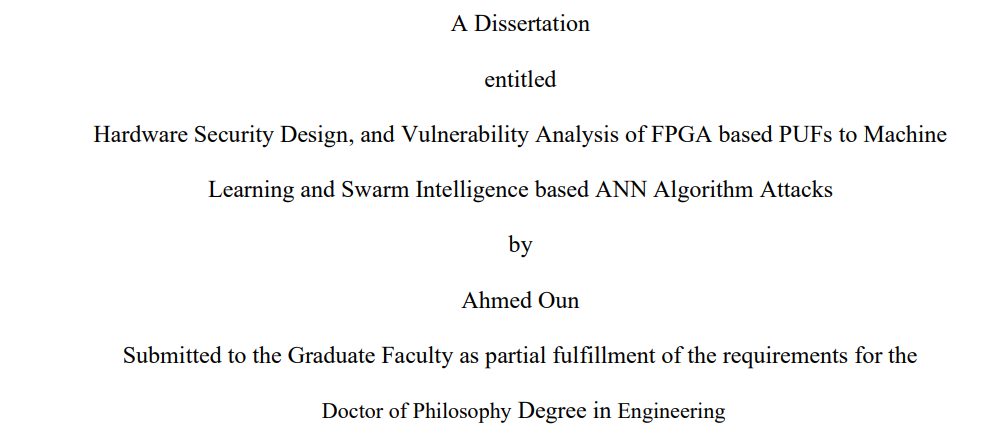 A Dissertation

entitled

Hardware Security Design, and Vulnerability Analysis of FPGA based PUFs to Machine Learning and Swarm Intelligence based ANN Algorithm Attacks

by

Ahmed Oun

Submitted to the Graduate Faculty as partial fulfillment of the requirements for the Doctor of Philosophy Degree in Engineering